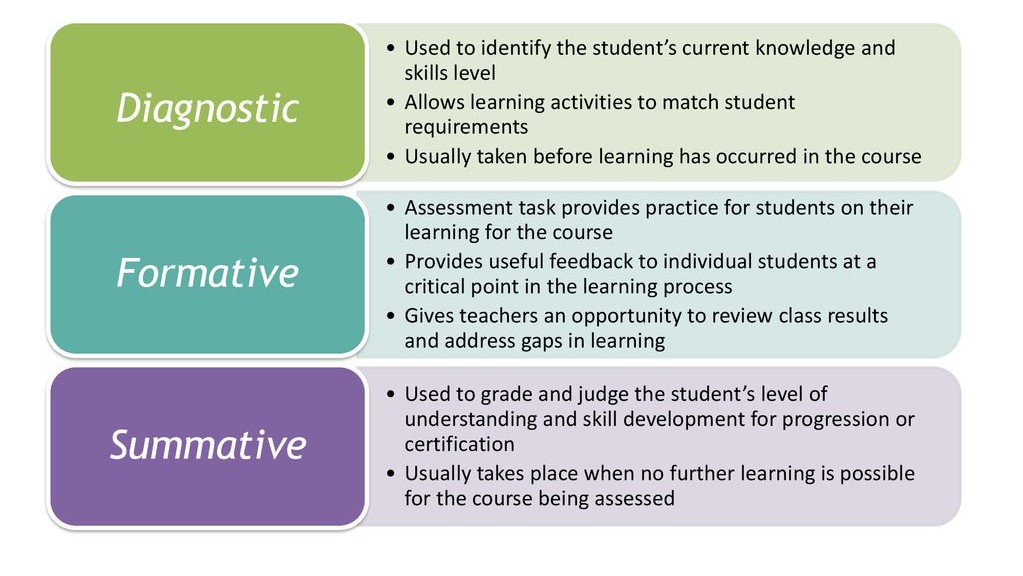 Diagnostic

• Used to identify the student's current knowledge and skills level
• Allows learning activities to match student requirements
• Usually taken before learning has occurred in the course

Formative

• Assessment task provides practice for students on their learning for the course
• Provides useful feedback to individual students at a critical point in the learning process
• Gives teachers an opportunity to review class results and address gaps in learning

Summative

• Used to grade and judge the student's level of understanding and skill development for progression or certification
• Usually takes place when no further learning is possible for the course being assessed